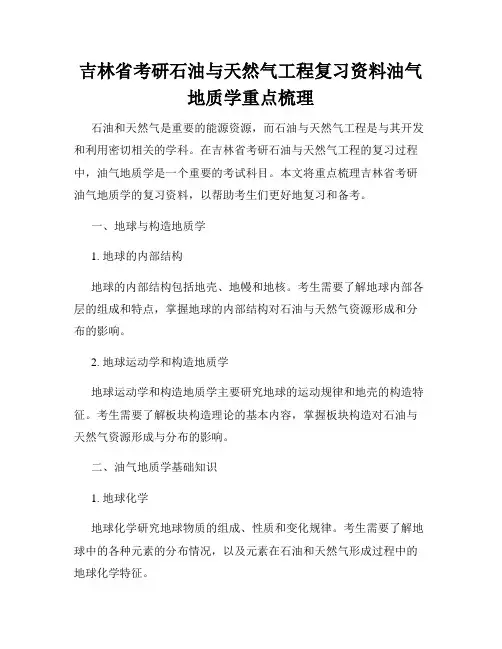 吉林省考研石油与天然气工程复习资料油气地质学重点梳理

石油和天然气是重要的能源资源，而石油与天然气工程是与其开发和利用密切相关的学科。在吉林省考研石油与天然气工程的复习过程中，油气地质学是一个重要的考试科目。本文将重点梳理吉林省考研油气地质学的复习资料，以帮助考生们更好地复习和备考。

一、地球与构造地质学

1. 地球的内部结构

地球的内部结构包括地壳、地幔和地核。考生需要了解地球内部各层的组成和特点，掌握地球的内部结构对石油与天然气资源形成和分布的影响。

2. 地球运动学和构造地质学

地球运动学和构造地质学主要研究地球的运动规律和地壳的构造特征。考生需要了解板块构造理论的基本内容，掌握板块构造对石油与天然气资源形成与分布的影响。

二、油气地质学基础知识

1. 地球化学

地球化学研究地球物质的组成、性质和变化规律。考生需要了解地球中的各种元素的分布情况，以及元素在石油和天然气形成过程中的地球化学特征。